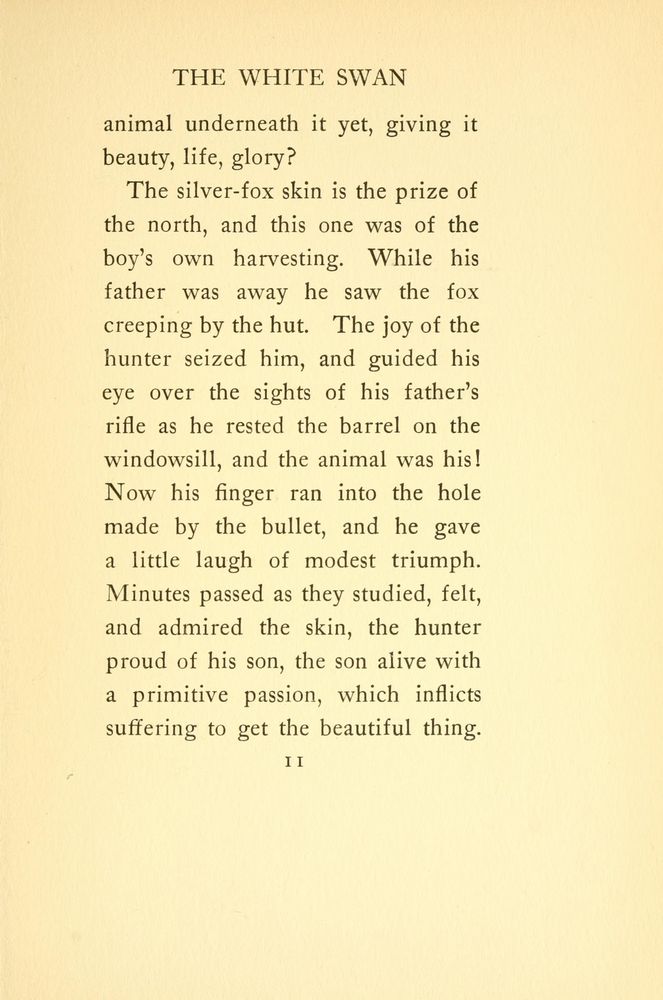 THE WHITE SWAN

animal underneath it yet, giving it beauty, life, glory?

The silver-fox skin is the prize of the north, and this one was of the boy's own harvesting. While his father was away he saw the fox creeping by the hut. The joy of the hunter seized him, and guided his eye over the sights of his father's rifle as he rested the barrel on the windowsill, and the animal was his! Now his finger ran into the hole made by the bullet, and he gave a little laugh of modest triumph. Minutes passed as they studied, felt, and admired the skin, the hunter proud of his son, the son alive with a primitive passion, which inflicts suffering to get the beautiful thing.

11